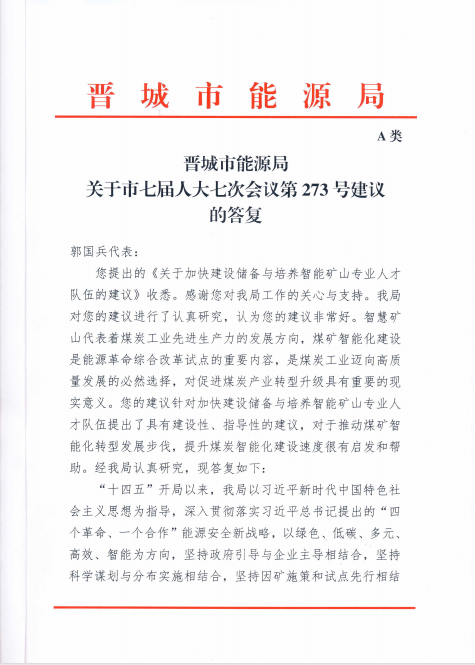 晋城市能源局

A类

晋城市能源局
关于市七届人大七次会议第273号建议
的答复

郭国兵代表：

您提出的《关于加快建设储备与培养智能矿山专业人才队伍的建议》收悉。感谢您对我局工作的关心与支持。我局对您的建议进行了认真研究，认为您的建议非常好。智慧矿山代表着煤炭工业先进生产力的发展方向，煤矿智能化建设是能源革命综合改革试点的重要内容，是煤炭工业迈向高质量发展的必然选择，对促进煤炭产业转型升级具有重要的现实意义。您的建议针对加快建设储备与培养智能矿山专业人才队伍提出了具有建设性、指导性的建议，对于推动煤矿智能化转型发展步伐，提升煤炭智能化建设速度很有启发和帮助。经我局认真研究，现答复如下：

“十四五”开局以来，我局以习近平新时代中国特色社会主义思想为指导，深入贯彻落实习近平总书记提出的“四个革命、一个合作”能源安全新战略，以绿色、低碳、多元、高效、智能为方向，坚持政府引导与企业主导相结合，坚持科学谋划与分布实施相结合，坚持因矿施策和试点先行相结